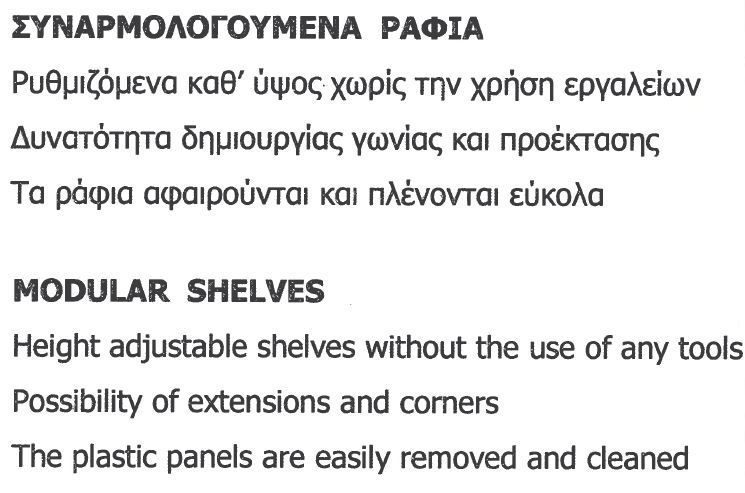 ΣΥΝΑΡΜΟΛΟΓΟΥΜΕΝΑ ΡΑΦΙΑ

Ρυθμιζόμενα καθ' ύψος χωρίς την χρήση εργαλείων

Δυνατότητα δημιουργίας γωνίας και προέκτασης

Τα ράφια αφαιρούνται και πλένονται εύκολα

MODULAR SHELVES

Height adjustable shelves without the use of any tools

Possibility of extensions and corners

The plastic panels are easily removed and cleaned